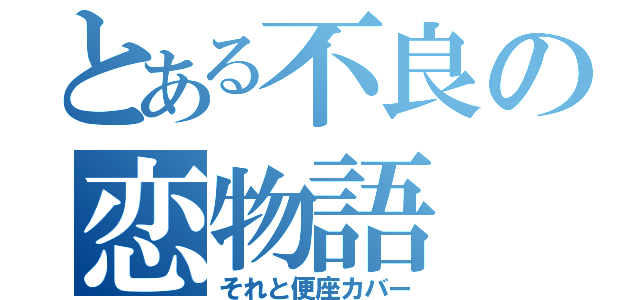 とある不良の恋物語

それと便座カバー